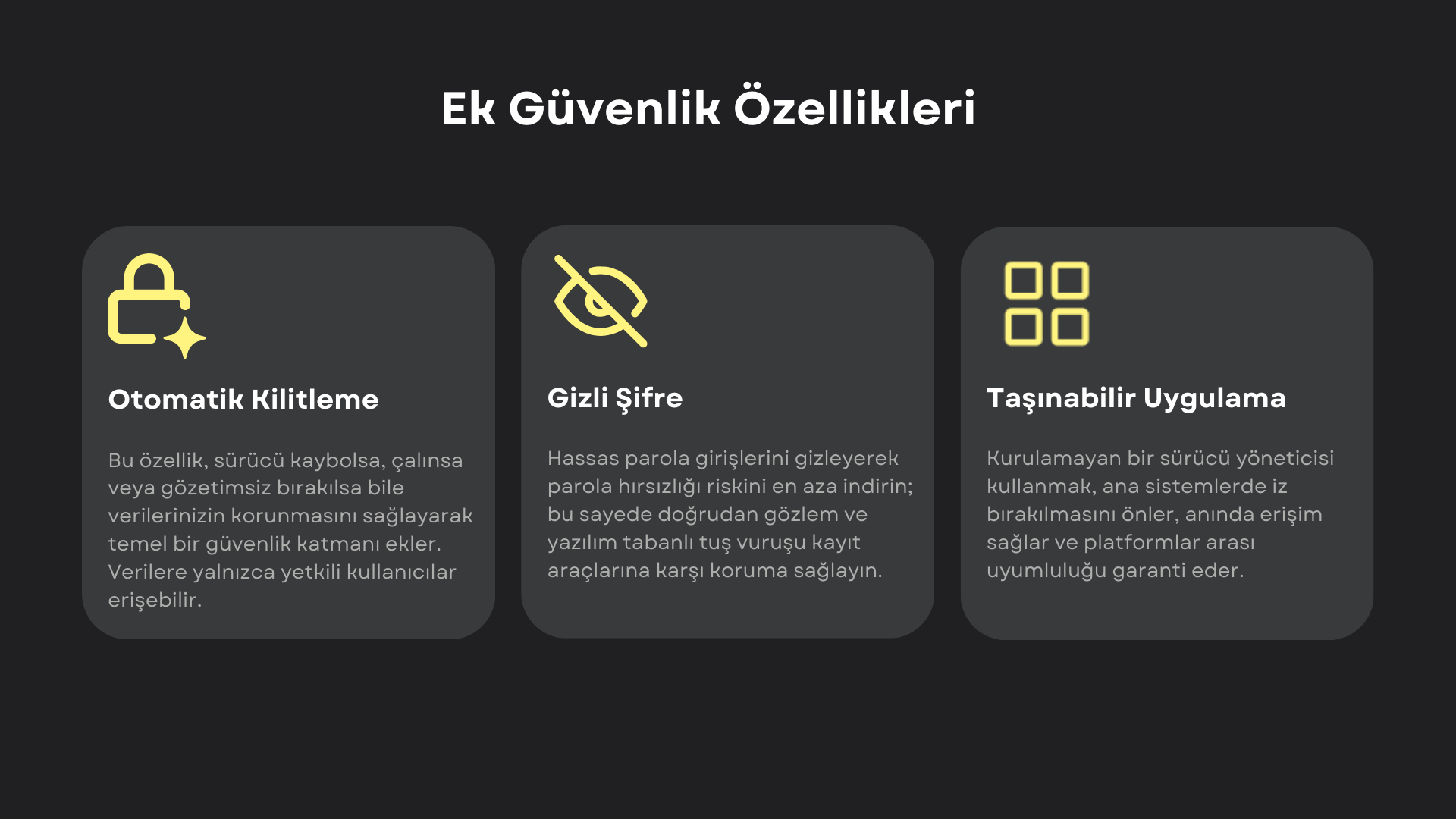 Ek Güvenlik Özellikleri

Otomatik Kilitleme

Bu özellik, sürücü kaybolsa, çalınsa veya gözetimsiz bırakılsa bile verilerinizin korunmasını sağlayarak temel bir güvenlik katmanı ekler. Verilere yalnızca yetkili kullanıcılar erişebilir.

Gizli Şifre

Hassas parola girişlerini gizleyerek parola hırsızlığı riskini en aza indirin; bu sayede doğrudan gözlem ve yazılım tabanlı tuş vuruşu kayıt araçlarına karşı koruma sağlayın.

Taşınabilir Uygulama

Kurulamayan bir sürücü yöneticisi kullanmak, ana sistemlerde iz bırakılmasını önler, anında erişim sağlar ve platformlar arası uyumluluğu garanti eder.